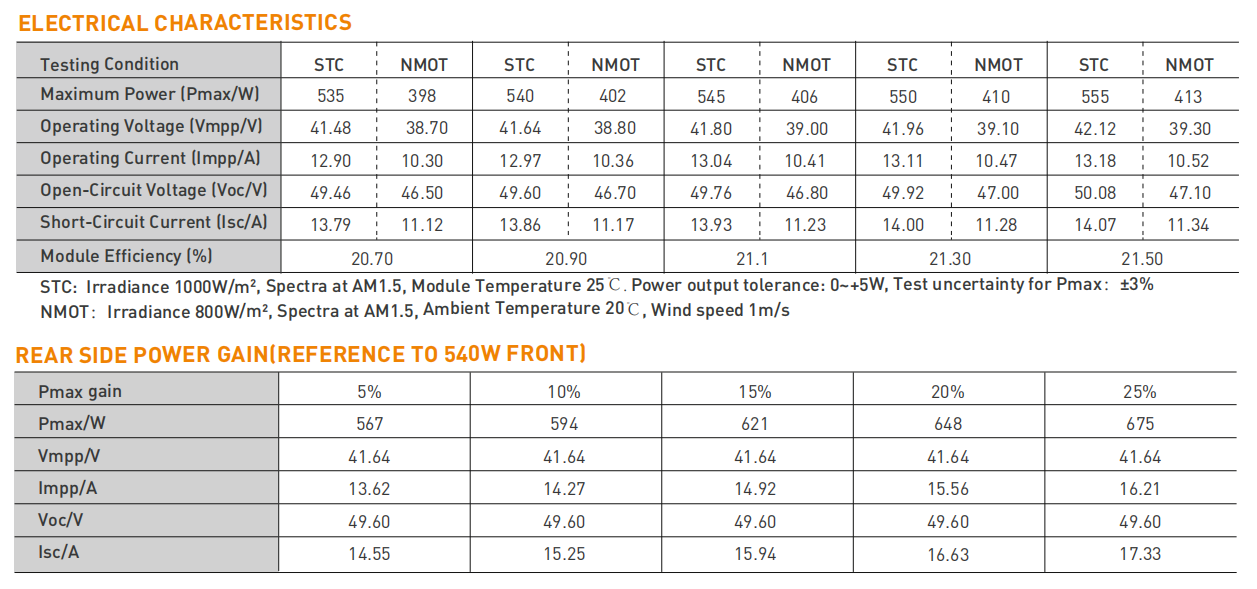 ELECTRICAL CHARACTERISTICS

| Testing Condition | STC | NMOT | STC | NMOT | STC | NMOT | STC | NMOT | STC | NMOT |
|---|---|---|---|---|---|---|---|---|---|---|
| Maximum Power (Pmax/W) | 535 | 398 | 540 | 402 | 545 | 406 | 550 | 410 | 555 | 413 |
| Operating Voltage (Vmpp/V) | 41.48 | 38.70 | 41.64 | 38.80 | 41.80 | 39.00 | 41.96 | 39.10 | 42.12 | 39.30 |
| Operating Current (Impp/A) | 12.90 | 10.30 | 12.97 | 10.36 | 13.04 | 10.41 | 13.11 | 10.47 | 13.18 | 10.52 |
| Open-Circuit Voltage (Voc/V) | 49.46 | 46.50 | 49.60 | 46.70 | 49.76 | 46.80 | 49.92 | 47.00 | 50.08 | 47.10 |
| Short-Circuit Current (Isc/A) | 13.79 | 11.12 | 13.86 | 11.17 | 13.93 | 11.23 | 14.00 | 11.28 | 14.07 | 11.34 |
| Module Efficiency (%) | 20.70 | | 20.90 | | 21.1 | | 21.30 | | 21.50 | |

STC: Irradiance 1000W/m², Spectra at AM1.5, Module Temperature 25℃. Power output tolerance: 0~+5W, Test uncertainty for Pmax: ±3%
NMOT: Irradiance 800W/m², Spectra at AM1.5, Ambient Temperature 20℃, Wind speed 1m/s

REAR SIDE POWER GAIN(REFERENCE TO 540W FRONT)

| Pmax gain | 5% | 10% | 15% | 20% | 25% |
|---|---|---|---|---|---|
| Pmax/W | 567 | 594 | 621 | 648 | 675 |
| Vmpp/V | 41.64 | 41.64 | 41.64 | 41.64 | 41.64 |
| Impp/A | 13.62 | 14.27 | 14.92 | 15.56 | 16.21 |
| Voc/V | 49.60 | 49.60 | 49.60 | 49.60 | 49.60 |
| Isc/A | 14.55 | 15.25 | 15.94 | 16.63 | 17.33 |